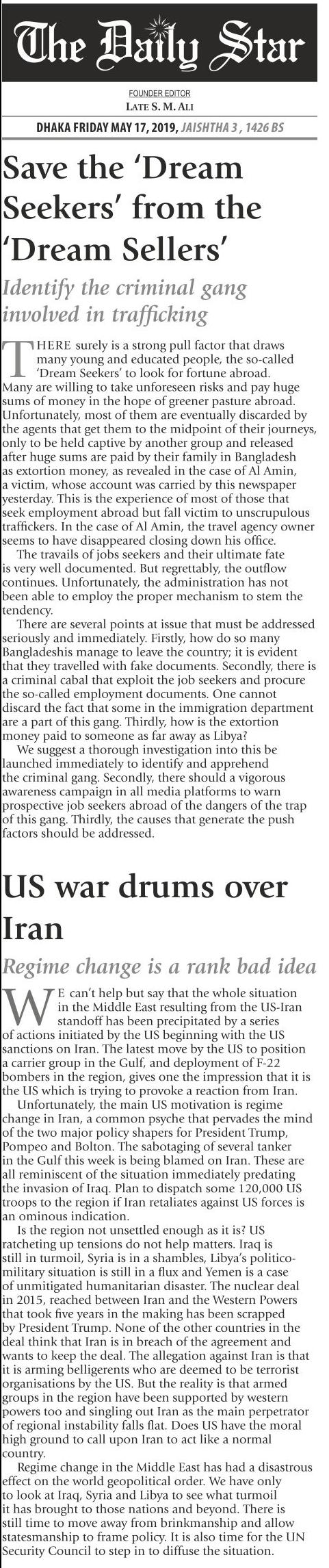 The Daily Star

FOUNDER EDITOR
LATE S. M. ALI

DHAKA FRIDAY MAY 17, 2019, JAISHTHA 3 , 1426 BS

Save the 'Dream Seekers' from the 'Dream Sellers'

Identify the criminal gang involved in trafficking

THERE surely is a strong pull factor that draws many young and educated people, the so-called 'Dream Seekers' to look for fortune abroad. Many are willing to take unforeseen risks and pay huge sums of money in the hope of greener pasture abroad. Unfortunately, most of them are eventually discarded by the agents that get them to the midpoint of their journeys, only to be held captive by another group and released after huge sums are paid by their family in Bangladesh as extortion money, as revealed in the case of Al Amin, a victim, whose account was carried by this newspaper yesterday. This is the experience of most of those that seek employment abroad but fall victim to unscrupulous traffickers. In the case of Al Amin, the travel agency owner seems to have disappeared closing down his office.

The travails of jobs seekers and their ultimate fate is very well documented. But regrettably, the outflow continues. Unfortunately, the administration has not been able to employ the proper mechanism to stem the tendency.

There are several points at issue that must be addressed seriously and immediately. Firstly, how do so many Bangladeshis manage to leave the country; it is evident that they travelled with fake documents. Secondly, there is a criminal cabal that exploit the job seekers and procure the so-called employment documents. One cannot discard the fact that some in the immigration department are a part of this gang. Thirdly, how is the extortion money paid to someone as far away as Libya?

We suggest a thorough investigation into this be launched immediately to identify and apprehend the criminal gang. Secondly, there should a vigorous awareness campaign in all media platforms to warn prospective job seekers abroad of the dangers of the trap of this gang. Thirdly, the causes that generate the push factors should be addressed.

US war drums over Iran

Regime change is a rank bad idea

WE can't help but say that the whole situation in the Middle East resulting from the US-Iran standoff has been precipitated by a series of actions initiated by the US beginning with the US sanctions on Iran. The latest move by the US to position a carrier group in the Gulf, and deployment of F-22 bombers in the region, gives one the impression that it is the US which is trying to provoke a reaction from Iran.

Unfortunately, the main US motivation is regime change in Iran, a common psyche that pervades the mind of the two major policy shapers for President Trump, Pompeo and Bolton. The sabotaging of several tanker in the Gulf this week is being blamed on Iran. These are all reminiscent of the situation immediately predating the invasion of Iraq. Plan to dispatch some 120,000 US troops to the region if Iran retaliates against US forces is an ominous indication.

Is the region not unsettled enough as it is? US ratcheting up tensions do not help matters. Iraq is still in turmoil, Syria is in a shambles, Libya's politico-military situation is still in a flux and Yemen is a case of unmitigated humanitarian disaster. The nuclear deal in 2015, reached between Iran and the Western Powers that took five years in the making has been scrapped by President Trump. None of the other countries in the deal think that Iran is in breach of the agreement and wants to keep the deal. The allegation against Iran is that it is arming belligerents who are deemed to be terrorist organisations by the US. But the reality is that armed groups in the region have been supported by western powers too and singling out Iran as the main perpetrator of regional instability falls flat. Does US have the moral high ground to call upon Iran to act like a normal country.

Regime change in the Middle East has had a disastrous effect on the world geopolitical order. We have only to look at Iraq, Syria and Libya to see what turmoil it has brought to those nations and beyond. There is still time to move away from brinkmanship and allow statesmanship to frame policy. It is also time for the UN Security Council to step in to diffuse the situation.